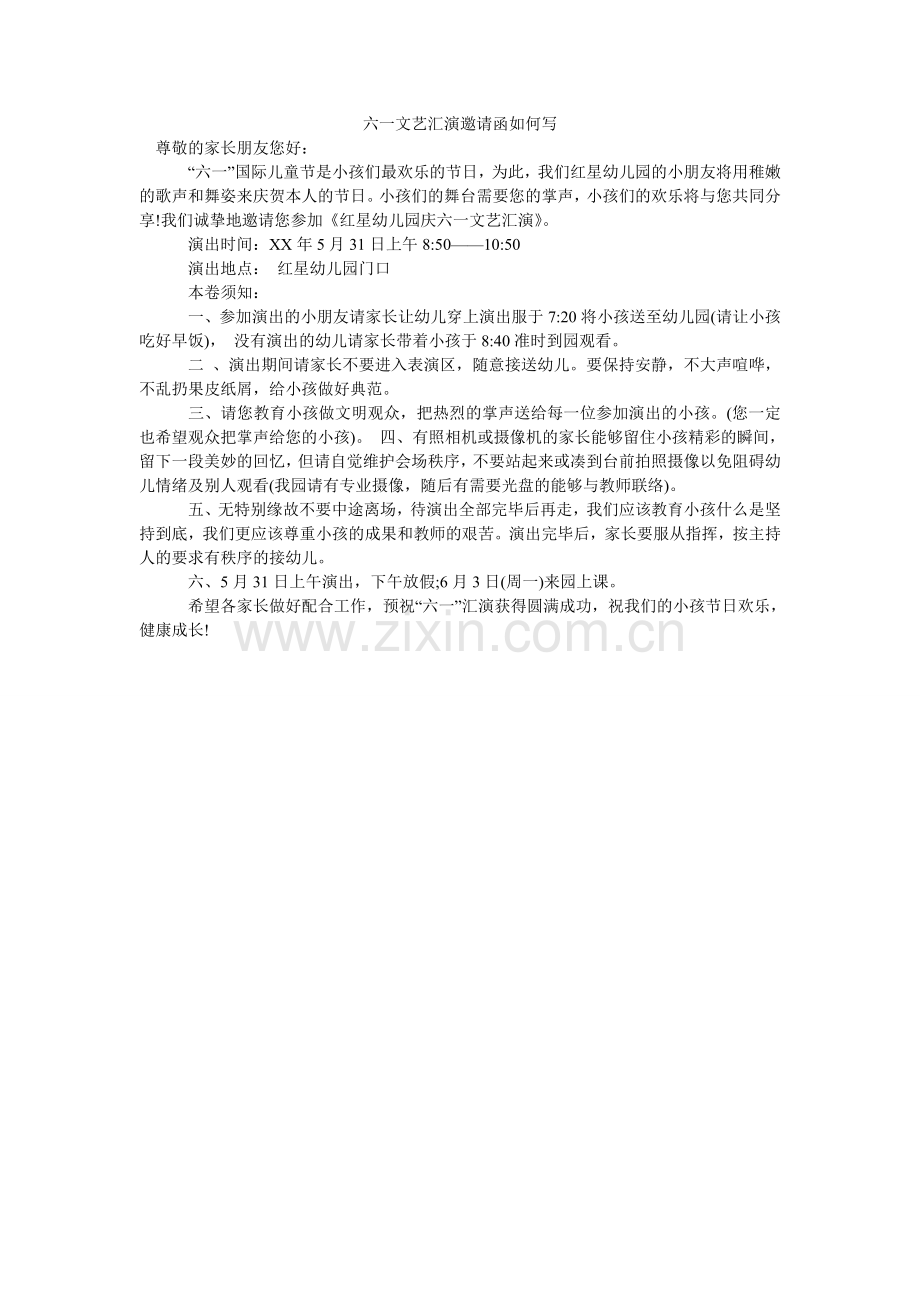 六一文艺汇演邀请函如何写

尊敬的家长朋友您好：

“六一”国际儿童节是小孩们最欢乐的节日，为此，我们红星幼儿园的小朋友将用稚嫩的歌声和舞姿来庆贺本人的节日。小孩们的舞台需要您的掌声，小孩们的欢乐将与您共同分享!我们诚挚地邀请您参加《红星幼儿园庆六一文艺汇演》。

演出时间：XX 年 5 月 31 日上午 8:50——10:50

演出地点： 红星幼儿园门口

本卷须知：

一、参加演出的小朋友请家长让幼儿穿上演出服于 7:20 将小孩送至幼儿园(请让小孩吃好早饭)， 没有演出的幼儿请家长带着小孩于 8:40 准时到园观看。

二 、演出期间请家长不要进入表演区，随意接送幼儿。要保持安静，不大声喧哗，不乱扔果皮纸屑，给小孩做好典范。

三、请您教育小孩做文明观众，把热烈的掌声送给每一位参加演出的小孩。(您一定也希望观众把掌声给您的小孩)。 四、有照相机或摄像机的家长能够留住小孩精彩的瞬间，留下一段美妙的回忆，但请自觉维护会场秩序，不要站起来或凑到台前拍照摄像以免阻碍幼儿情绪及别人观看(我园请有专业摄像，随后有需要光盘的能够与教师联络)。

五、无特别缘故不要中途离场，待演出全部完毕后再走，我们应该教育小孩什么是坚持到底，我们更应该尊重小孩的成果和教师的艰苦。演出完毕后，家长要服从指挥，按主持人的要求有秩序的接幼儿。

六、5 月 31 日上午演出，下午放假;6 月 3 日(周一)来园上课。

希望各家长做好配合工作，预祝“六一”汇演获得圆满成功，祝我们的小孩节日欢乐，健康成长!

www.zixin.com.cn